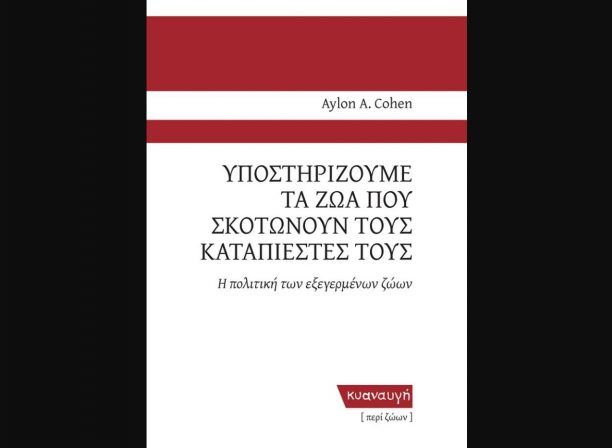 Aylon A. Cohen

ΥΠΟΣΤΗΡΙΖΟΥΜΕ ΤΑ ΖΩΑ ΠΟΥ ΣΚΟΤΩΝΟΥΝ ΤΟΥΣ ΚΑΤΑΠΙΕΣΤΕΣ ΤΟΥΣ

Η πολιτική των εξεγερμένων ζώων

κυαναυγή

[ περί ζώων ]